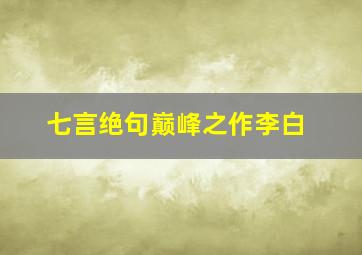 七言绝句巅峰之作李白